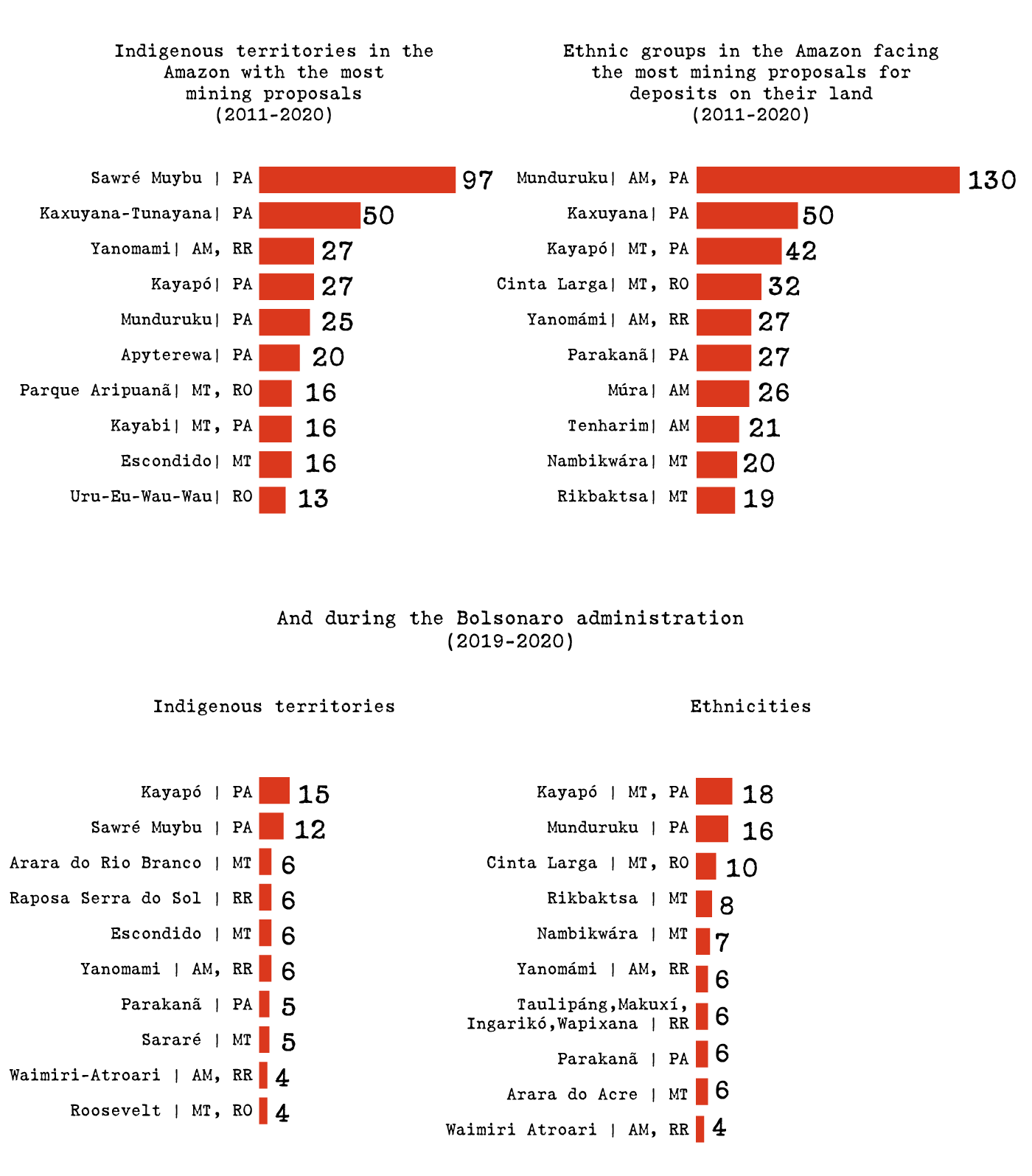 Indigenous territories in the Amazon with the most mining proposals (2011-2020)

Sawré Muybu | PA 97
Kaxuyana-Tunayana| PA 50
Yanomami| AM, RR 27
Kayapó| PA 27
Munduruku| PA 25
Apyterewa| PA 20
Parque Aripuanã| MT, RO 16
Kayabi| MT, PA 16
Escondido| MT 16
Uru-Eu-Wau-Wau| RO 13

Ethnic groups in the Amazon facing the most mining proposals for deposits on their land (2011-2020)

Munduruku| AM, PA 130
Kaxuyana| PA 50
Kayapó| MT, PA 42
Cinta Larga| MT, RO 32
Yanomámi| AM, RR 27
Parakanã| PA 27
Múra| AM 26
Tenharim| AM 21
Nambikwára| MT 20
Rikbaktsa| MT 19

And during the Bolsonaro administration (2019-2020)

Indigenous territories

Kayapó | PA 15
Sawré Muybu | PA 12
Arara do Rio Branco | MT 6
Raposa Serra do Sol | RR 6
Escondido | MT 6
Yanomami | AM, RR 6
Parakanã | PA 5
Sararé | MT 5
Waimiri-Atroari | AM, RR 4
Roosevelt | MT, RO 4

Ethnicities

Kayapó | MT, PA 18
Munduruku | PA 16
Cinta Larga | MT, RO 10
Rikbaktsa | MT 8
Nambikwára | MT 7
Yanomámi | AM, RR 6
Taulipáng,Makuxí, Ingarikó,Wapixana | RR 6
Parakanã | PA 6
Arara do Acre | MT 6
Waimiri Atroari | AM, RR 4